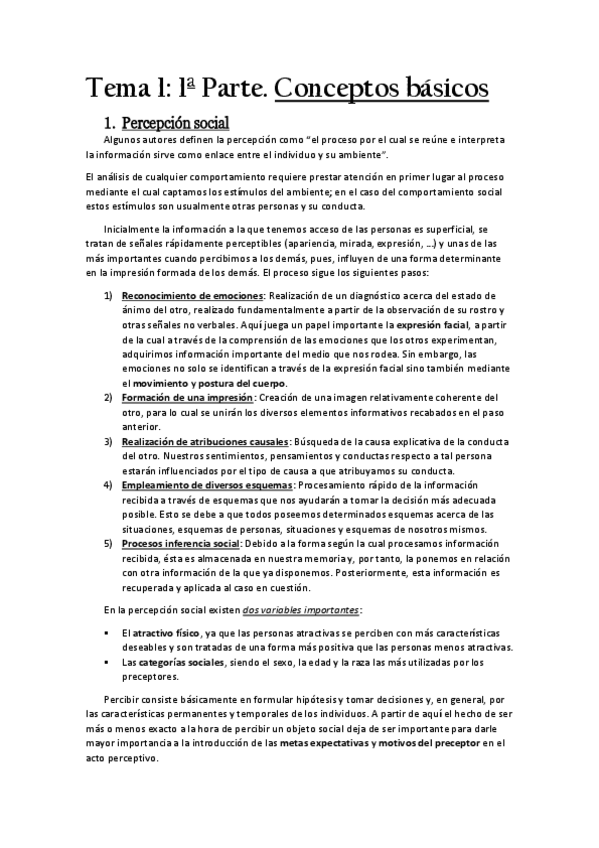 Tema 1: 1ª Parte. Conceptos básicos

1. Percepción social

Algunos autores definen la percepción como "el proceso por el cual se reúne e interpreta la información sirve como enlace entre el individuo y su ambiente".

El análisis de cualquier comportamiento requiere prestar atención en primer lugar al proceso mediante el cual captamos los estímulos del ambiente; en el caso del comportamiento social estos estímulos son usualmente otras personas y su conducta.

Inicialmente la información a la que tenemos acceso de las personas es superficial, se tratan de señales rápidamente perceptibles (apariencia, mirada, expresión, …) y unas de las más importantes cuando percibimos a los demás, pues, influyen de una forma determinante en la impresión formada de los demás. El proceso sigue los siguientes pasos:

1) Reconocimiento de emociones: Realización de un diagnóstico acerca del estado de ánimo del otro, realizado fundamentalmente a partir de la observación de su rostro y otras señales no verbales. Aquí juega un papel importante la expresión facial, a partir de la cual a través de la comprensión de las emociones que los otros experimentan, adquirimos información importante del medio que nos rodea. Sin embargo, las emociones no solo se identifican a través de la expresión facial sino también mediante el movimiento y postura del cuerpo.
2) Formación de una impresión: Creación de una imagen relativamente coherente del otro, para lo cual se unirán los diversos elementos informativos recabados en el paso anterior.
3) Realización de atribuciones causales: Búsqueda de la causa explicativa de la conducta del otro. Nuestros sentimientos, pensamientos y conductas respecto a tal persona estarán influenciados por el tipo de causa a que atribuyamos su conducta.
4) Empleamiento de diversos esquemas: Procesamiento rápido de la información recibida a través de esquemas que nos ayudarán a tomar la decisión más adecuada posible. Esto se debe a que todos poseemos determinados esquemas acerca de las situaciones, esquemas de personas, situaciones y esquemas de nosotros mismos.
5) Procesos inferencia social: Debido a la forma según la cual procesamos información recibida, ésta es almacenada en nuestra memoria y, por tanto, la ponemos en relación con otra información de la que ya disponemos. Posteriormente, esta información es recuperada y aplicada al caso en cuestión.

En la percepción social existen dos variables importantes:

▪ El atractivo físico, ya que las personas atractivas se perciben con más características deseables y son tratadas de una forma más positiva que las personas menos atractivas.
▪ Las categorías sociales, siendo el sexo, la edad y la raza las más utilizadas por los preceptores.

Percibir consiste básicamente en formular hipótesis y tomar decisiones y, en general, por las características permanentes y temporales de los individuos. A partir de aquí el hecho de ser más o menos exacto a la hora de percibir un objeto social deja de ser importante para darle mayor importancia a la introducción de las metas expectativas y motivos del preceptor en el acto perceptivo.